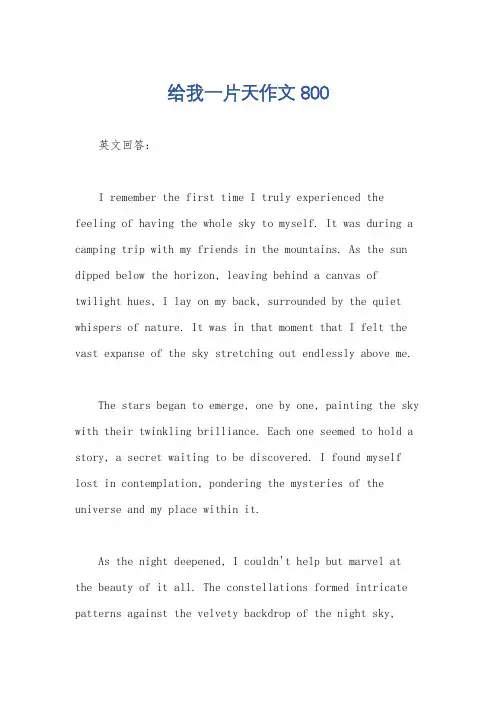 给我一片天作文 800

英文回答：

I remember the first time I truly experienced the feeling of having the whole sky to myself. It was during a camping trip with my friends in the mountains. As the sun dipped below the horizon, leaving behind a canvas of twilight hues, I lay on my back, surrounded by the quiet whispers of nature. It was in that moment that I felt the vast expanse of the sky stretching out endlessly above me.

The stars began to emerge, one by one, painting the sky with their twinkling brilliance. Each one seemed to hold a story, a secret waiting to be discovered. I found myself lost in contemplation, pondering the mysteries of the universe and my place within it.

As the night deepened, I couldn't help but marvel at the beauty of it all. The constellations formed intricate patterns against the velvety backdrop of the night sky,